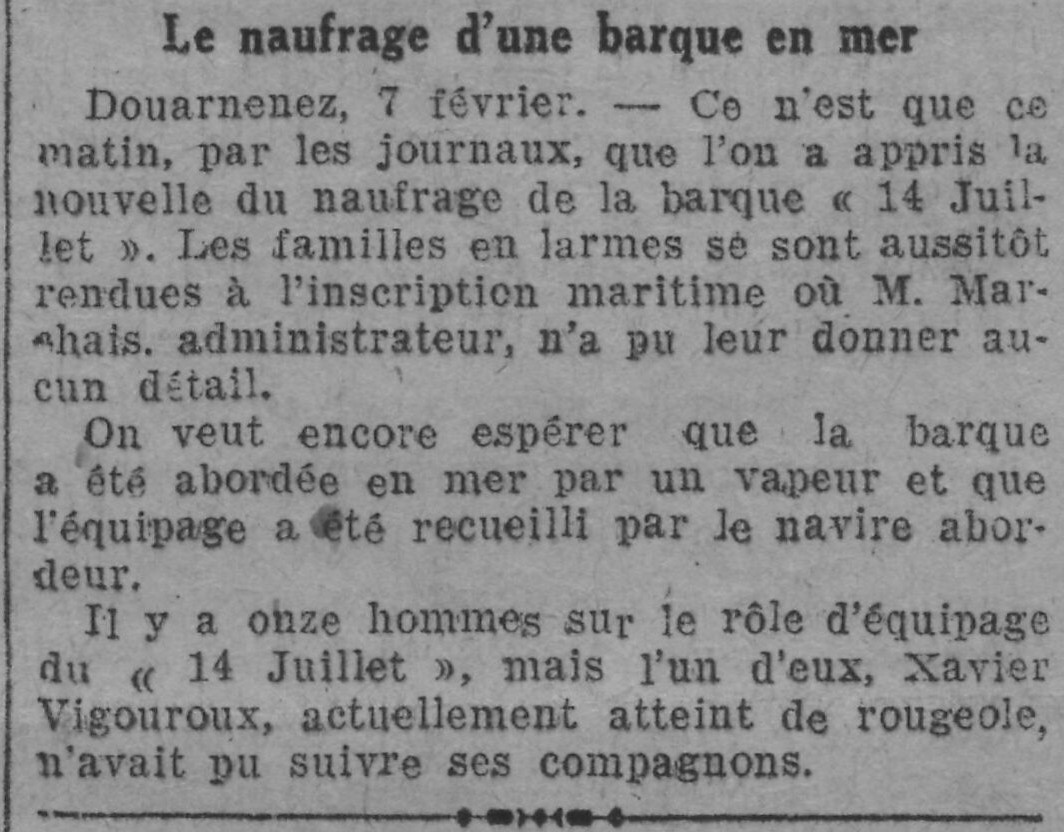 Le naufrage d'une barque en mer

Douarnenez, 7 février. — Ce n'est que ce matin, par les journaux, que l'on a appris la nouvelle du naufrage de la barque « 14 Juillet ». Les familles en larmes se sont aussitôt rendues à l'inscription maritime où M. Marchais. administrateur, n'a pu leur donner aucun détail.

On veut encore espérer que la barque a été abordée en mer par un vapeur et que l'équipage a été recueilli par le navire abordeur.

Il y a onze hommes sur le rôle d'équipage du « 14 Juillet », mais l'un d'eux, Xavier Vigouroux, actuellement atteint de rougeole, n'avait pu suivre ses compagnons.